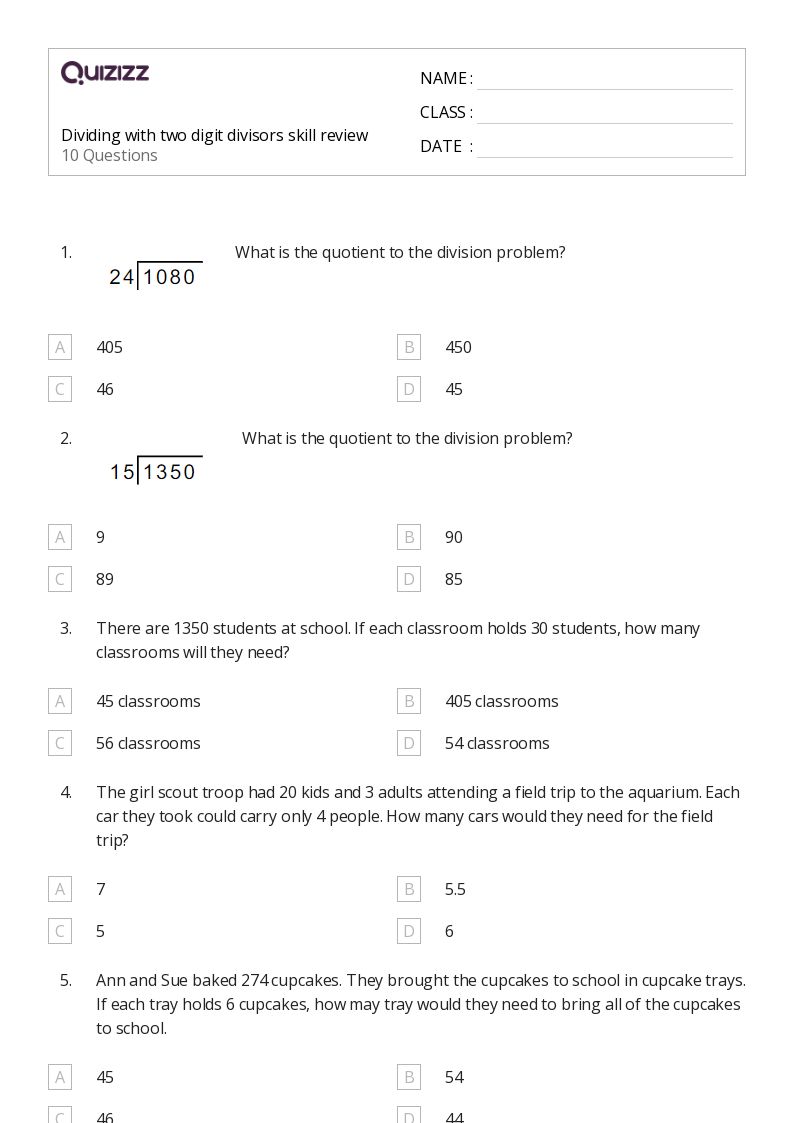 QUIZIZZ

NAME :
CLASS :
DATE :

Dividing with two digit divisors skill review
10 Questions

1. $24\overline{)1080}$ What is the quotient to the division problem?

A 405
B 450
C 46
D 45

2. $15\overline{)1350}$ What is the quotient to the division problem?

A 9
B 90
C 89
D 85

3. There are 1350 students at school. If each classroom holds 30 students, how many classrooms will they need?

A 45 classrooms
B 405 classrooms
C 56 classrooms
D 54 classrooms

4. The girl scout troop had 20 kids and 3 adults attending a field trip to the aquarium. Each car they took could carry only 4 people. How many cars would they need for the field trip?

A 7
B 5.5
C 5
D 6

5. Ann and Sue baked 274 cupcakes. They brought the cupcakes to school in cupcake trays. If each tray holds 6 cupcakes, how may tray would they need to bring all of the cupcakes to school.

A 45
B 54
C 46
D 44